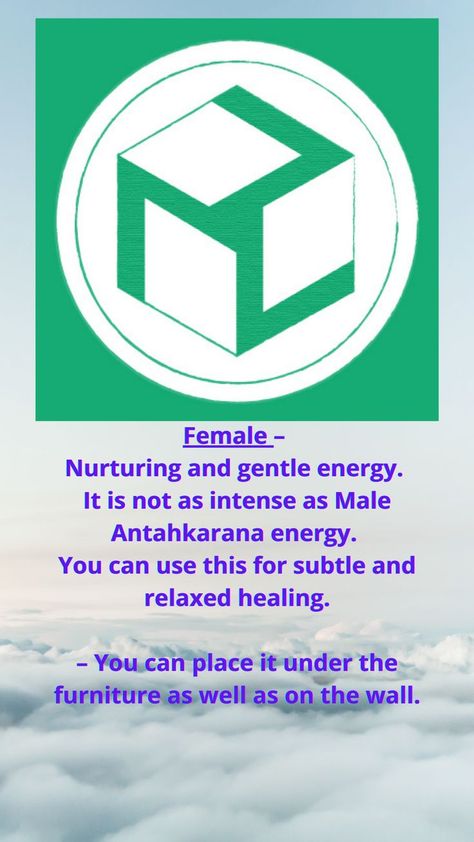 Female –
Nurturing and gentle energy. It is not as intense as Male Antahkarana energy. You can use this for subtle and relaxed healing.

– You can place it under the furniture as well as on the wall.